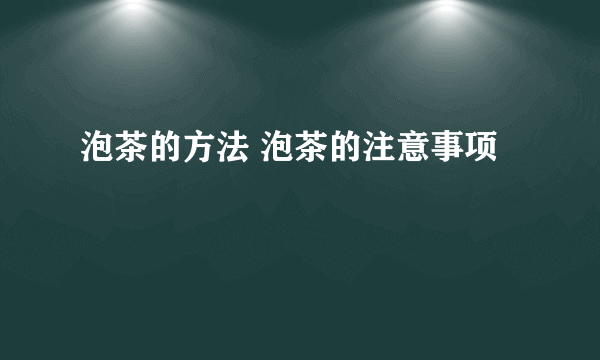 泡茶的方法 泡茶的注意事项